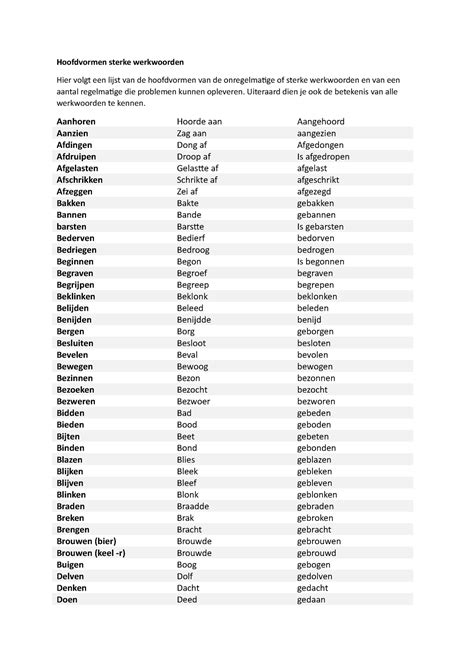 Hoofdvormen sterke werkwoorden

Hier volgt een lijst van de hoofdvormen van de onregelmatige of sterke werkwoorden en van een aantal regelmatige die problemen kunnen opleveren. Uiteraard dien je ook de betekenis van alle werkwoorden te kennen.

| Aanhoren | Hoorde aan | Aangehoord |
|---|---|---|
| Aanzien | Zag aan | aangezien |
| Afdingen | Dong af | Afgedongen |
| Afdruipen | Droop af | Is afgedropen |
| Afgelasten | Gelastte af | afgelast |
| Afschrikken | Schrikte af | afgeschrikt |
| Afzeggen | Zei af | afgezegd |
| Bakken | Bakte | gebakken |
| Bannen | Bande | gebannen |
| barsten | Barstte | Is gebarsten |
| Bederven | Bedierf | bedorven |
| Bedriegen | Bedroog | bedrogen |
| Beginnen | Begon | Is begonnen |
| Begraven | Begroef | begraven |
| Begrijpen | Begreep | begrepen |
| Beklinken | Beklonk | beklonken |
| Belijden | Beleed | beleden |
| Benijden | Benijdde | benijd |
| Bergen | Borg | geborgen |
| Besluiten | Besloot | besloten |
| Bevelen | Beval | bevolen |
| Bewegen | Bewoog | bewogen |
| Bezinnen | Bezon | bezonnen |
| Bezoeken | Bezocht | bezocht |
| Bezweren | Bezwoer | bezworen |
| Bidden | Bad | gebeden |
| Bieden | Bood | geboden |
| Bijten | Beet | gebeten |
| Binden | Bond | gebonden |
| Blazen | Blies | geblazen |
| Blijken | Bleek | gebleken |
| Blijven | Bleef | gebleven |
| Blinken | Blonk | geblonken |
| Braden | Braadde | gebraden |
| Breken | Brak | gebroken |
| Brengen | Bracht | gebracht |
| Brouwen (bier) | Brouwde | gebrouwen |
| Brouwen (keel -r) | Brouwde | gebrouwd |
| Buigen | Boog | gebogen |
| Delven | Dolf | gedolven |
| Denken | Dacht | gedacht |
| Doen | Deed | gedaan |